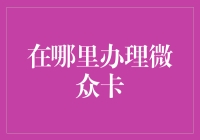 在哪里办理微众卡